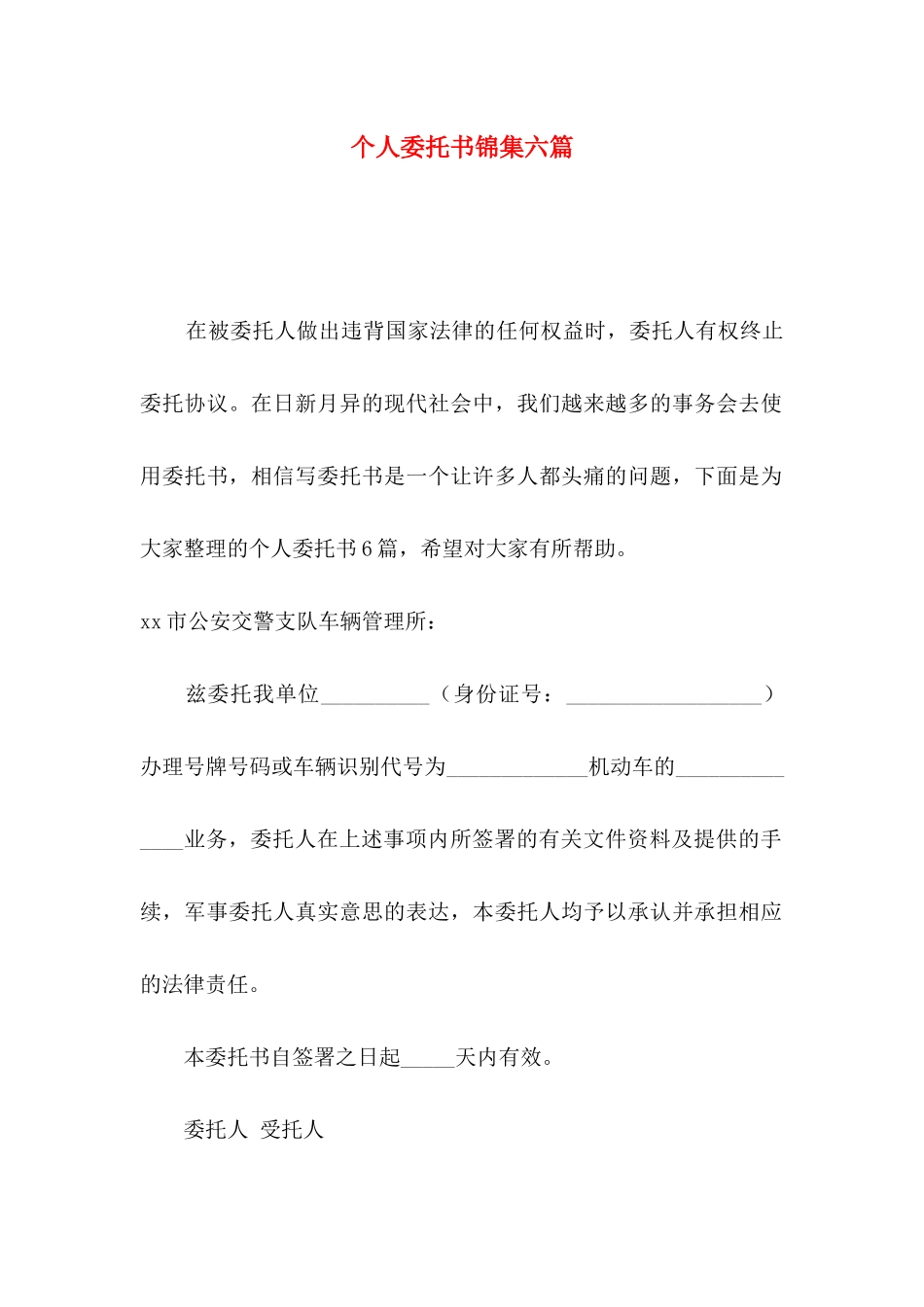 个人委托书锦集六篇

在被委托人做出违背国家法律的任何权益时，委托人有权终止委托协议。在日新月异的现代社会中，我们越来越多的事务会去使用委托书，相信写委托书是一个让许多人都头痛的问题，下面是为大家整理的个人委托书6篇，希望对大家有所帮助。

xx市公安交警支队车辆管理所：

兹委托我单位__________（身份证号：__________________）办理号牌号码或车辆识别代号为_____________机动车的______________业务，委托人在上述事项内所签署的有关文件资料及提供的手续，军事委托人真实意思的表达，本委托人均予以承认并承担相应的法律责任。

本委托书自签署之日起_____天内有效。

委托人 受托人